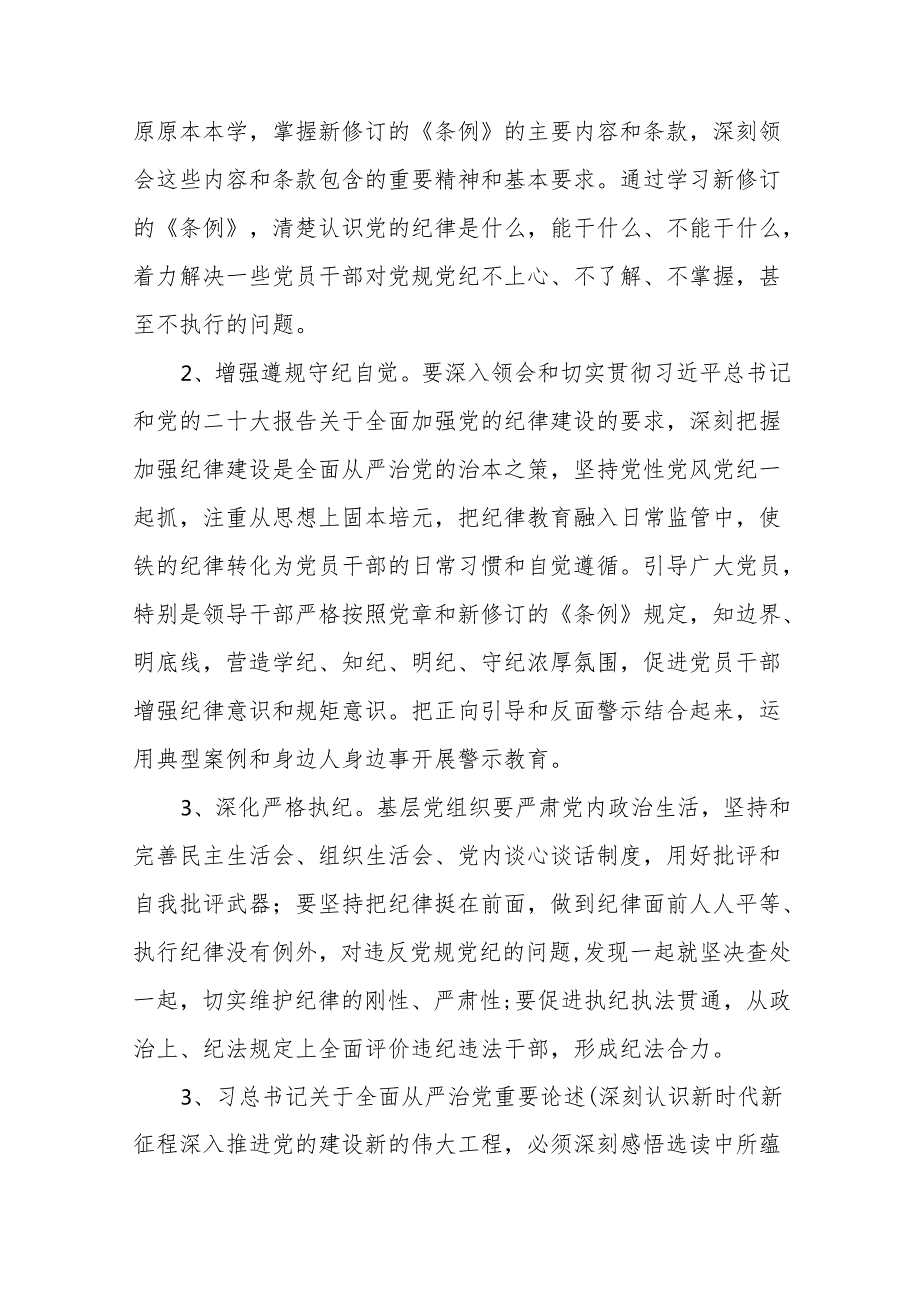 原原本本学，掌握新修订的《条例》的主要内容和条款，深刻领会这些内容和条款包含的重要精神和基本要求。通过学习新修订的《条例》，清楚认识党的纪律是什么，能干什么、不能干什么，着力解决一些党员干部对党规党纪不上心、不了解、不掌握，甚至不执行的问题。

2、增强遵规守纪自觉。要深入领会和切实贯彻习近平总书记和党的二十大报告关于全面加强党的纪律建设的要求，深刻把握加强纪律建设是全面从严治党的治本之策，坚持党性党风党纪一起抓，注重从思想上固本培元，把纪律教育融入日常监管中，使铁的纪律转化为党员干部的日常习惯和自觉遵循。引导广大党员，特别是领导干部严格按照党章和新修订的《条例》规定，知边界、明底线，营造学纪、知纪、明纪、守纪浓厚氛围，促进党员干部增强纪律意识和规矩意识。把正向引导和反面警示结合起来，运用典型案例和身边人身边事开展警示教育。

3、深化严格执纪。基层党组织要严肃党内政治生活，坚持和完善民主生活会、组织生活会、党内谈心谈话制度，用好批评和自我批评武器；要坚持把纪律挺在前面，做到纪律面前人人平等、执行纪律没有例外，对违反党规党纪的问题,发现一起就坚决查处一起，切实维护纪律的刚性、严肃性;要促进执纪执法贯通，从政治上、纪法规定上全面评价违纪违法干部，形成纪法合力。

3、习总书记关于全面从严治党重要论述(深刻认识新时代新征程深入推进党的建设新的伟大工程，必须深刻感悟选读中所蕴